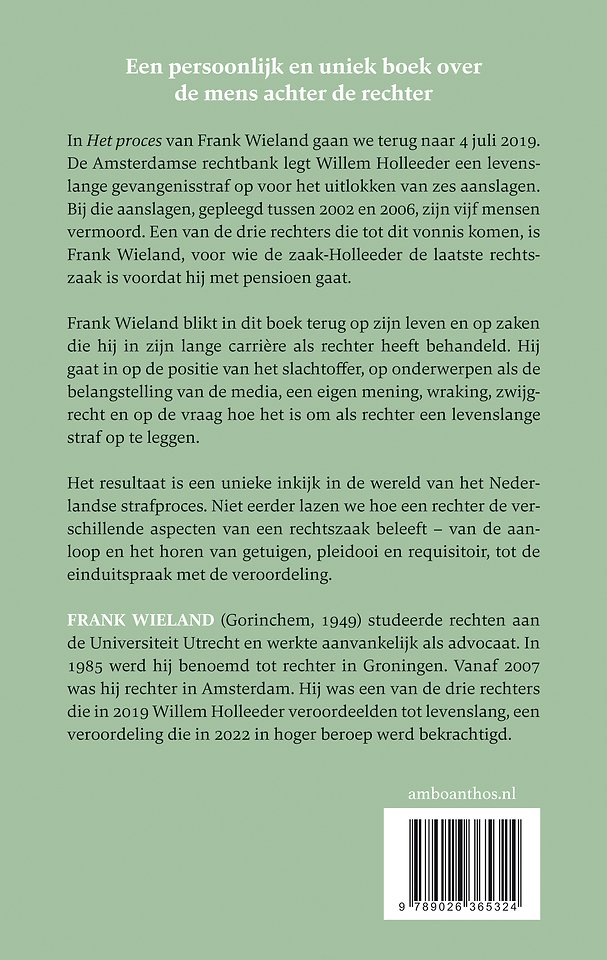 Een persoonlijk en uniek boek over de mens achter de rechter

In Het proces van Frank Wieland gaan we terug naar 4 juli 2019. De Amsterdamse rechtbank legt Willem Holleeder een levenslange gevangenisstraf op voor het uitlokken van zes aanslagen. Bij die aanslagen, gepleegd tussen 2002 en 2006, zijn vijf mensen vermoord. Een van de drie rechters die tot dit vonnis komen, is Frank Wieland, voor wie de zaak-Holleeder de laatste rechtszaak is voordat hij met pensioen gaat.

Frank Wieland blikt in dit boek terug op zijn leven en op zaken die hij in zijn lange carrière als rechter heeft behandeld. Hij gaat in op de positie van het slachtoffer, op onderwerpen als de belangstelling van de media, een eigen mening, wraking, zwijgrecht en op de vraag hoe het is om als rechter een levenslange straf op te leggen.

Het resultaat is een unieke inkijk in de wereld van het Nederlandse strafproces. Niet eerder lazen we hoe een rechter de verschillende aspecten van een rechtszaak beleeft – van de aanloop en het horen van getuigen, pleidooi en requisitoir, tot de einduitspraak met de veroordeling.

FRANK WIELAND (Gorinchem, 1949) studeerde rechten aan de Universiteit Utrecht en werkte aanvankelijk als advocaat. In 1985 werd hij benoemd tot rechter in Groningen. Vanaf 2007 was hij rechter in Amsterdam. Hij was een van de drie rechters die in 2019 Willem Holleeder veroordeelden tot levenslang, een veroordeling die in 2022 in hoger beroep werd bekrachtigd.

amboanthos.nl

9 789026 365324